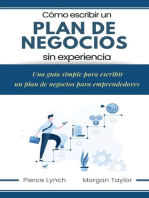 Cómo escribir un
PLAN DE NEGOCIOS
sin experiencia

Una guía simple para escribir un plan de negocios para emprendedores

Pierce Lynch
Morgan Taylor